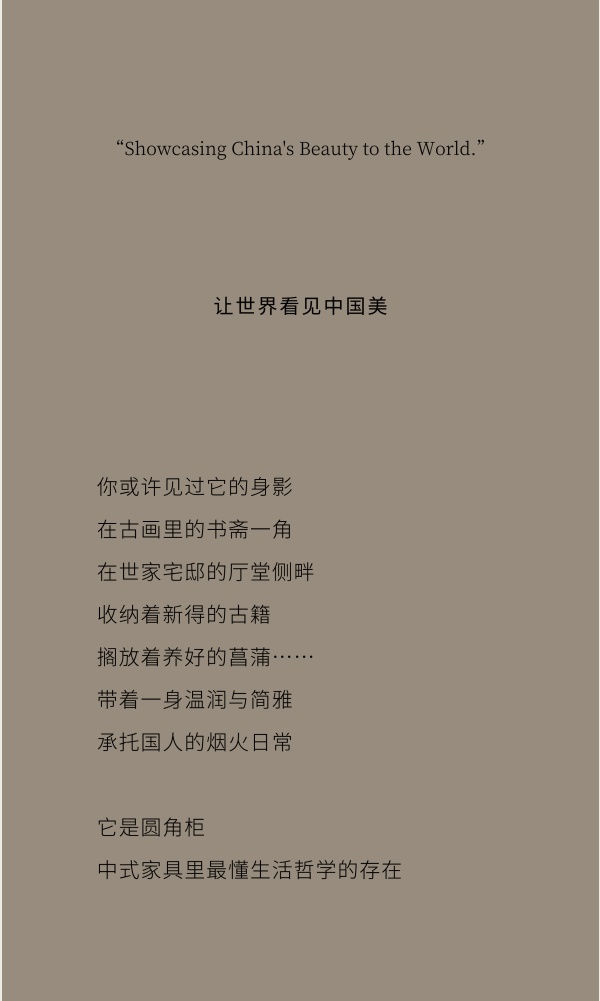 "Showcasing China's Beauty to the World."

让世界看见中国美

你或许见过它的身影
在古画里的书斋一角
在世家宅邸的厅堂侧畔
收纳着新得的古籍
搁放着养好的菖蒲……
带着一身温润与简雅
承托国人的烟火日常

它是圆角柜
中式家具里最懂生活哲学的存在